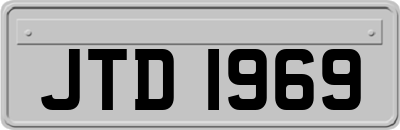 JTD 1969